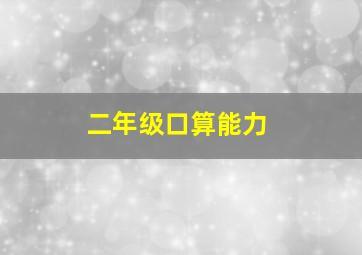 二年级口算能力